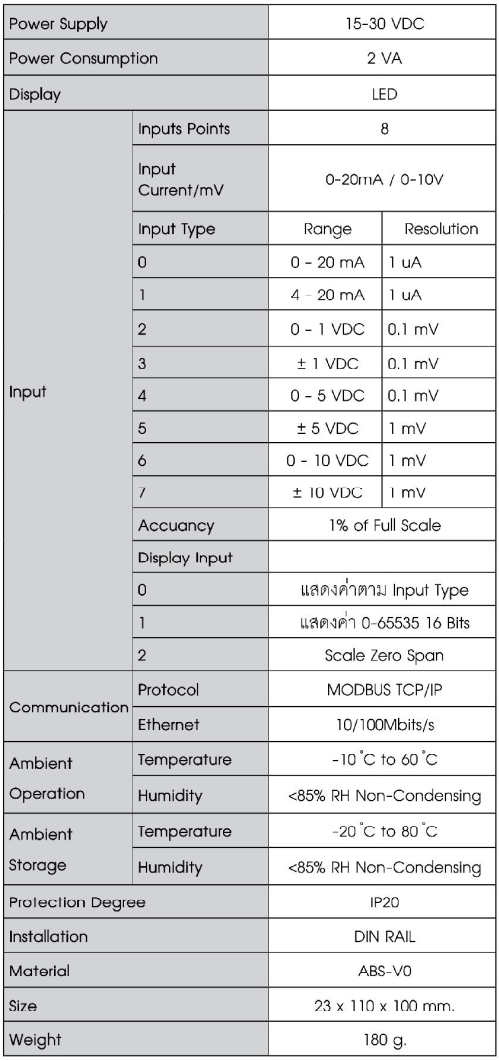 | Power Supply | | 15-30 VDC | |
|---|---|---|---|
| Power Consumption | | 2 VA | |
| Display | | LED | |
| Input | Inputs Points | 8 | |
| | Input Current/mV | 0-20mA / 0-10V | |
| | Input Type | Range | Resolution |
| | 0 | 0 - 20 mA | 1 uA |
| | 1 | 4 - 20 mA | 1 uA |
| | 2 | 0 - 1 VDC | 0.1 mV |
| | 3 | ± 1 VDC | 0.1 mV |
| | 4 | 0 - 5 VDC | 0.1 mV |
| | 5 | ± 5 VDC | 1 mV |
| | 6 | 0 - 10 VDC | 1 mV |
| | 7 | ± 10 VDC | 1 mV |
| | Accuancy | 1% of Full Scale | |
| | Display Input | | |
| | 0 | แสดงค่าตาม Input Type | |
| | 1 | แสดงค่า 0-65535 16 Bits | |
| | 2 | Scale Zero Span | |
| Communication | Protocol | MODBUS TCP/IP | |
| | Ethernet | 10/100Mbits/s | |
| Ambient Operation | Temperature | -10 °C to 60 °C | |
| | Humidity | <85% RH Non-Condensing | |
| Ambient Storage | Temperature | -20 °C to 80 °C | |
| | Humidity | <85% RH Non-Condensing | |
| Protection Degree | | IP20 | |
| Installation | | DIN RAIL | |
| Material | | ABS-V0 | |
| Size | | 23 x 110 x 100 mm. | |
| Weight | | 180 g. | |